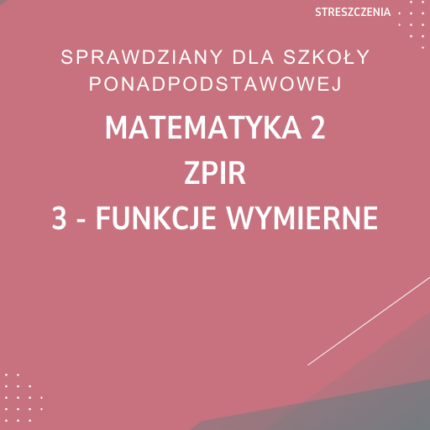 STRESZCZENIA

SPRAWDZIANY DLA SZKOŁY PONADPODSTAWOWEJ

MATEMATYKA 2
ZPIR
3 - FUNKCJE WYMIERNE